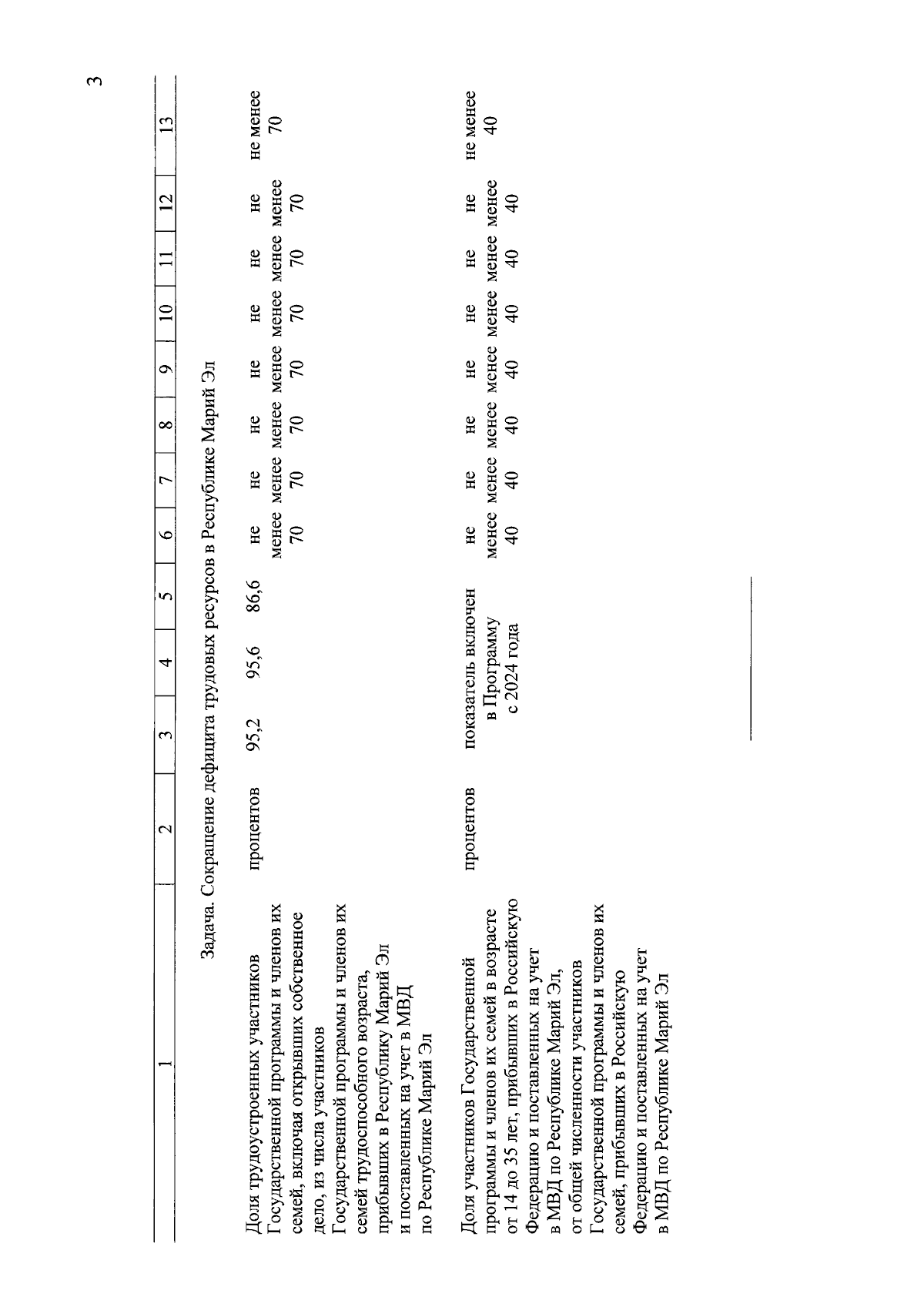 3

| 1 | 2 | 3 | 4 | 5 | 6 | 7 | 8 | 9 | 10 | 11 | 12 | 13 |
|---|---|---|---|---|---|---|---|---|---|---|---|---|
| Задача. Сокращение дефицита трудовых ресурсов в Республике Марий Эл | | | | | | | | | | | | |
| Доля трудоустроенных участников Государственной программы и членов их семей, включая открывших собственное дело, из числа участников Государственной программы и членов их семей трудоспособного возраста, прибывших в Республику Марий Эл и поставленных на учет в МВД по Республике Марий Эл | процентов | 95,2 | 95,6 | 86,6 | не менее 70 | не менее 70 | не менее 70 | не менее 70 | не менее 70 | не менее 70 | не менее 70 | не менее 70 |
| Доля участников Государственной программы и членов их семей в возрасте от 14 до 35 лет, прибывших в Российскую Федерацию и поставленных на учет в МВД по Республике Марий Эл, от общей численности участников Государственной программы и членов их семей, прибывших в Российскую Федерацию и поставленных на учет в МВД по Республике Марий Эл | процентов | показатель включен в Программу с 2024 года | | | не менее 40 | не менее 40 | не менее 40 | не менее 40 | не менее 40 | не менее 40 | не менее 40 | не менее 40 |